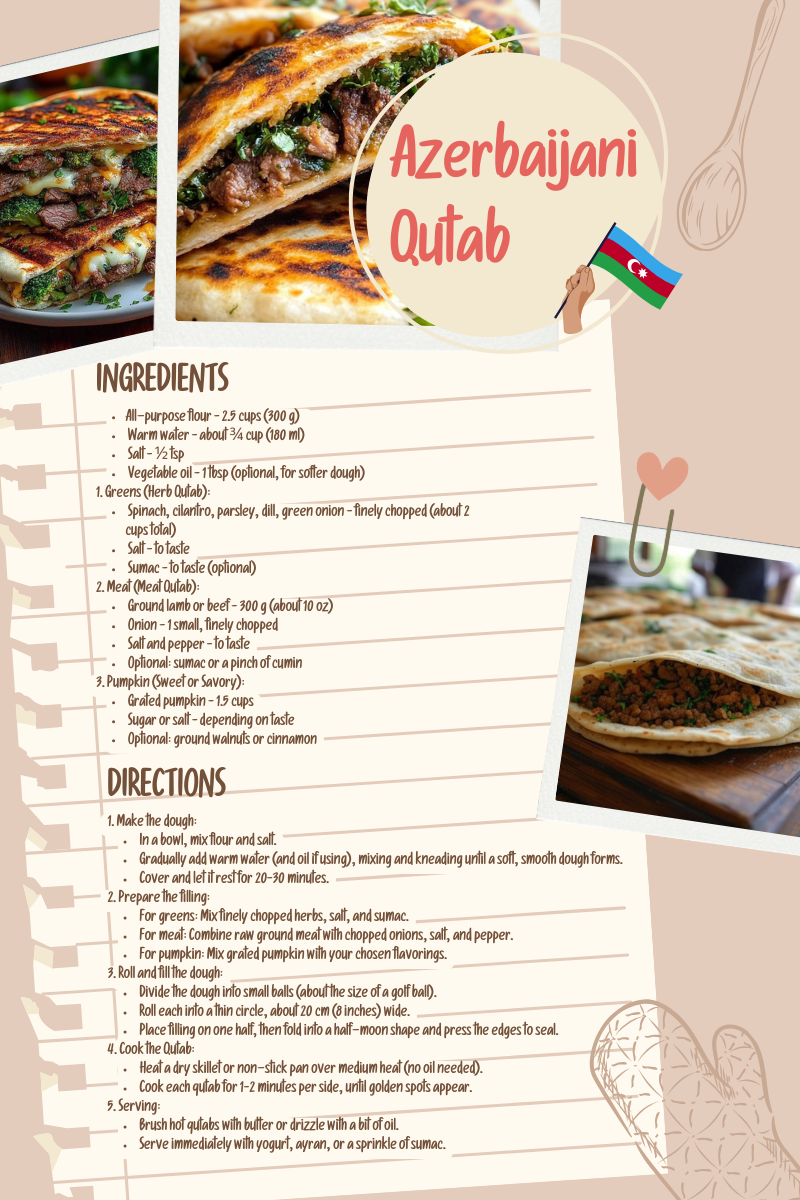 Azerbaijani Qutab

INGREDIENTS

• All-purpose flour - 2.5 cups (300 g)
• Warm water - about ¾ cup (180 ml)
• Salt - ½ tsp
• Vegetable oil - 1 tbsp (optional, for softer dough)

1. Greens (Herb Qutab):
• Spinach, cilantro, parsley, dill, green onion - finely chopped (about 2 cups total)
• Salt - to taste
• Sumac - to taste (optional)

2. Meat (Meat Qutab):
• Ground lamb or beef - 300 g (about 10 oz)
• Onion - 1 small, finely chopped
• Salt and pepper - to taste
• Optional: sumac or a pinch of cumin

3. Pumpkin (Sweet or Savory):
• Grated pumpkin - 1.5 cups
• Sugar or salt - depending on taste
• Optional: ground walnuts or cinnamon

DIRECTIONS

1. Make the dough:
• In a bowl, mix flour and salt.
• Gradually add warm water (and oil if using), mixing and kneading until a soft, smooth dough forms.
• Cover and let it rest for 20-30 minutes.

2. Prepare the filling:
• For greens: Mix finely chopped herbs, salt, and sumac.
• For meat: Combine raw ground meat with chopped onions, salt, and pepper.
• For pumpkin: Mix grated pumpkin with your chosen flavorings.

3. Roll and fill the dough:
• Divide the dough into small balls (about the size of a golf ball).
• Roll each into a thin circle, about 20 cm (8 inches) wide.
• Place filling on one half, then fold into a half-moon shape and press the edges to seal.

4. Cook the Qutab:
• Heat a dry skillet or non-stick pan over medium heat (no oil needed).
• Cook each qutab for 1-2 minutes per side, until golden spots appear.

5. Serving:
• Brush hot qutabs with butter or drizzle with a bit of oil.
• Serve immediately with yogurt, ayran, or a sprinkle of sumac.